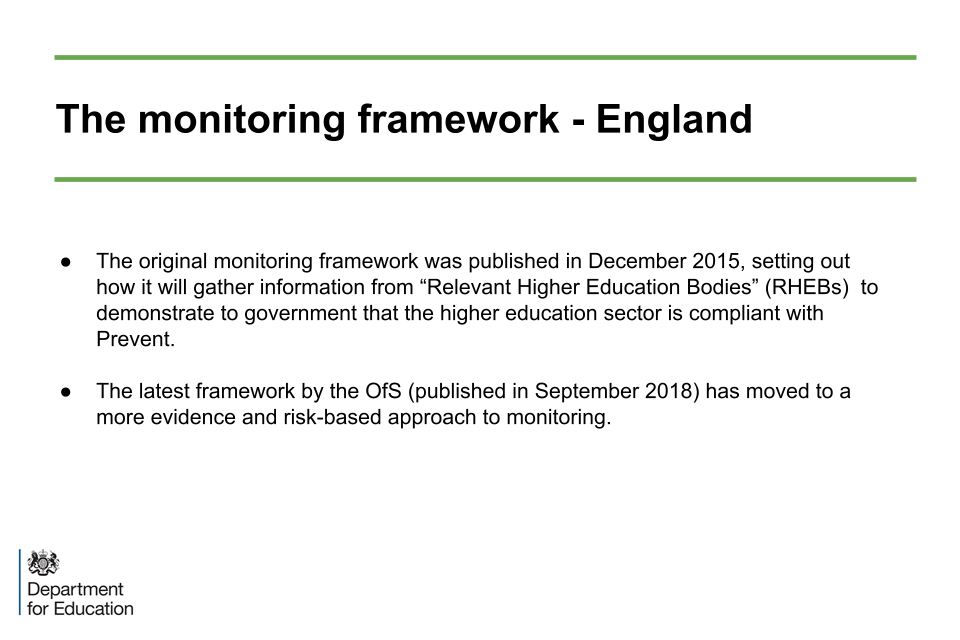 The monitoring framework - England

● The original monitoring framework was published in December 2015, setting out how it will gather information from “Relevant Higher Education Bodies” (RHEBs) to demonstrate to government that the higher education sector is compliant with Prevent.

● The latest framework by the OfS (published in September 2018) has moved to a more evidence and risk-based approach to monitoring.

Department for Education